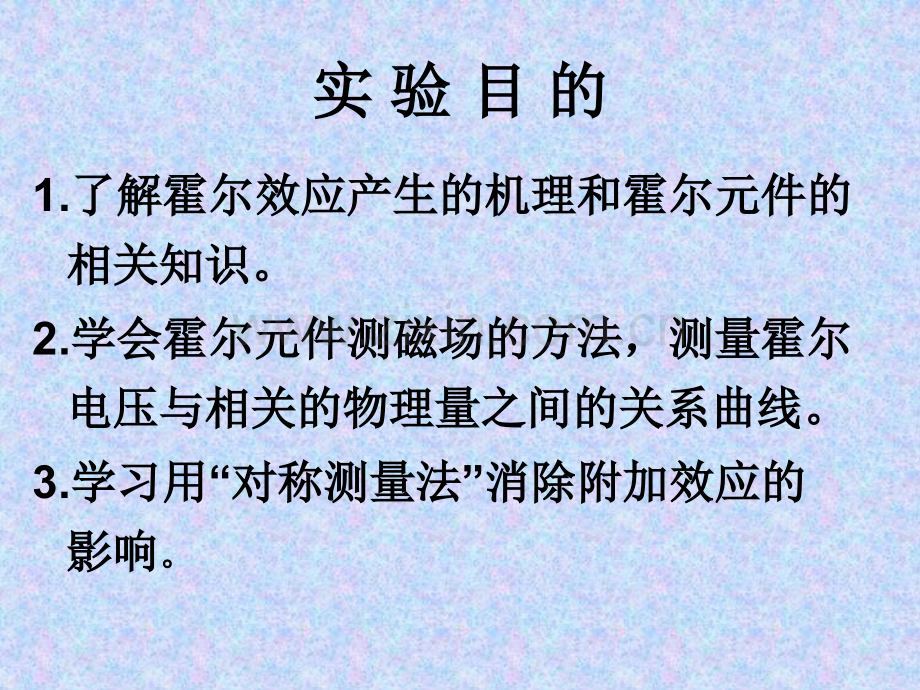 实 验 目 的

1.了解霍尔效应产生的机理和霍尔元件的相关知识。

2.学会霍尔元件测磁场的方法，测量霍尔电压与相关的物理量之间的关系曲线。

3.学习用“对称测量法”消除附加效应的影响。